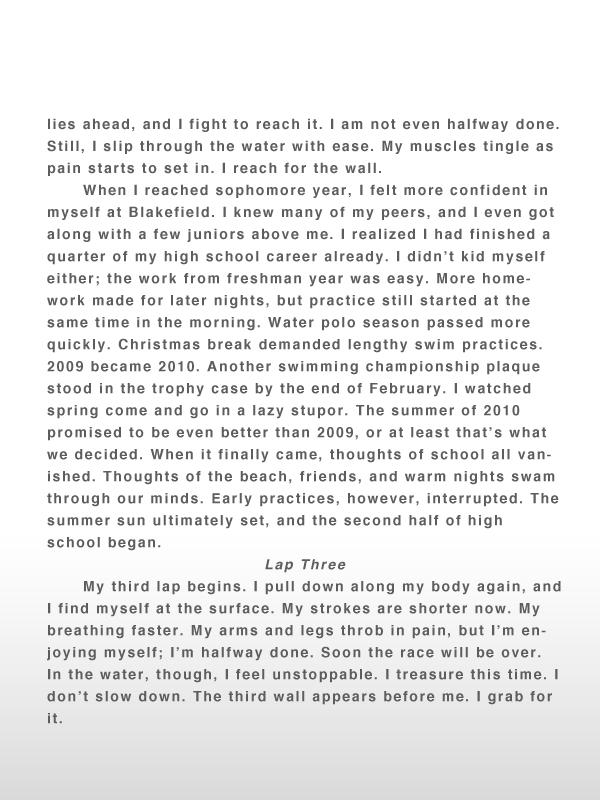 lies ahead, and I fight to reach it. I am not even halfway done. Still, I slip through the water with ease. My muscles tingle as pain starts to set in. I reach for the wall.

When I reached sophomore year, I felt more confident in myself at Blakefield. I knew many of my peers, and I even got along with a few juniors above me. I realized I had finished a quarter of my high school career already. I didn't kid myself either; the work from freshman year was easy. More homework made for later nights, but practice still started at the same time in the morning. Water polo season passed more quickly. Christmas break demanded lengthy swim practices. 2009 became 2010. Another swimming championship plaque stood in the trophy case by the end of February. I watched spring come and go in a lazy stupor. The summer of 2010 promised to be even better than 2009, or at least that's what we decided. When it finally came, thoughts of school all vanished. Thoughts of the beach, friends, and warm nights swam through our minds. Early practices, however, interrupted. The summer sun ultimately set, and the second half of high school began.

Lap Three

My third lap begins. I pull down along my body again, and I find myself at the surface. My strokes are shorter now. My breathing faster. My arms and legs throb in pain, but I'm enjoying myself; I'm halfway done. Soon the race will be over. In the water, though, I feel unstoppable. I treasure this time. I don't slow down. The third wall appears before me. I grab for it.